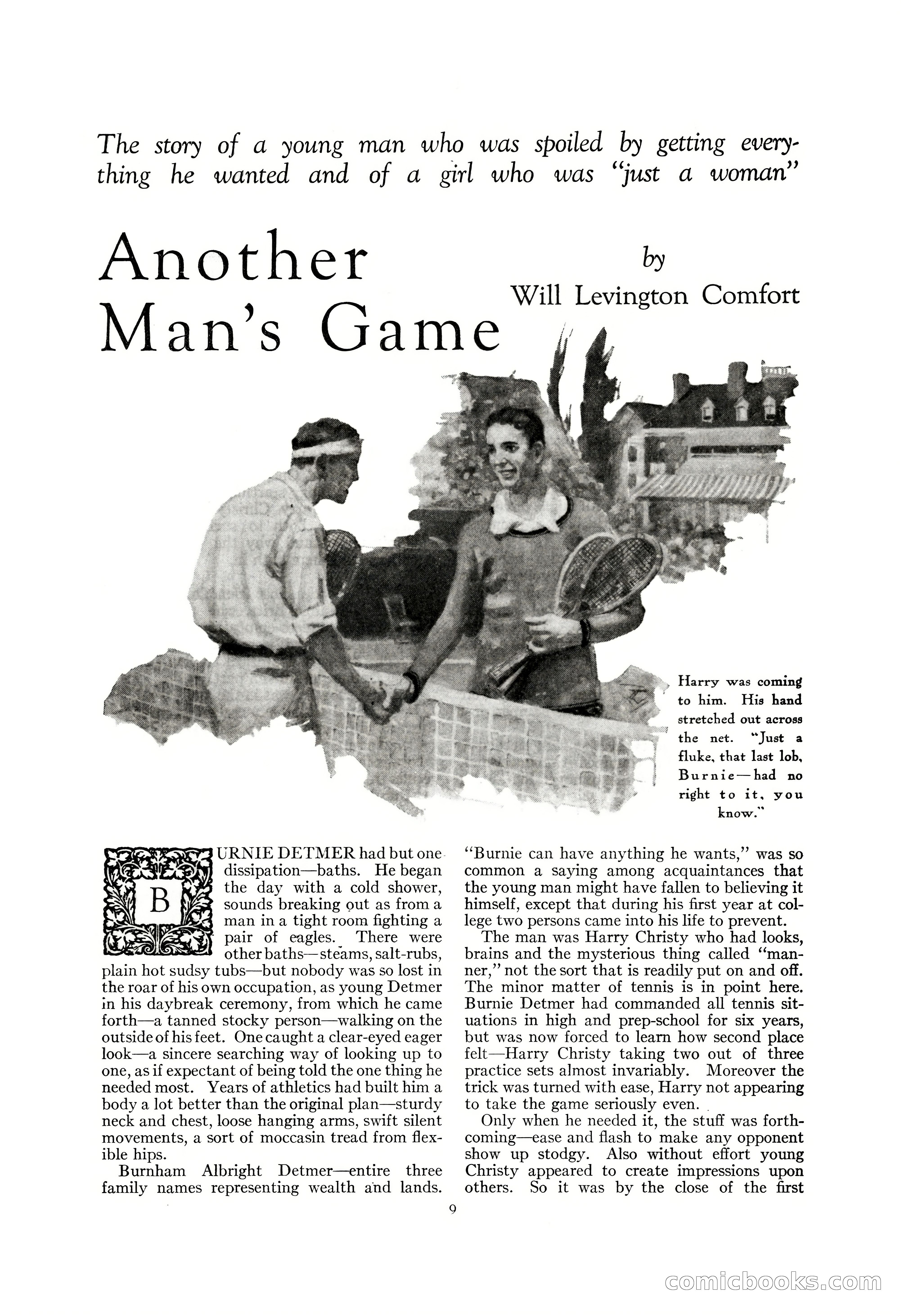 The story of a young man who was spoiled by getting everything he wanted and of a girl who was "just a woman"

Another Man's Game

by Will Levington Comfort

Harry was coming to him. His hand stretched out across the net. "Just a fluke, that last lob, Burnie—had no right to it, you know."

BURNIE DETMER had but one dissipation—baths. He began the day with a cold shower, sounds breaking out as from a man in a tight room fighting a pair of eagles. There were other baths—steams, salt-rubs, plain hot sudsy tubs—but nobody was so lost in the roar of his own occupation, as young Detmer in his daybreak ceremony, from which he came forth—a tanned stocky person—walking on the outside of his feet. One caught a clear-eyed eager look—a sincere searching way of looking up to one, as if expectant of being told the one thing he needed most. Years of athletics had built him a body a lot better than the original plan—sturdy neck and chest, loose hanging arms, swift silent movements, a sort of moccasin tread from flexible hips.

Burnham Albright Detmer—entire three family names representing wealth and lands. "Burnie can have anything he wants," was so common a saying among acquaintances that the young man might have fallen to believing it himself, except that during his first year at college two persons came into his life to prevent.

The man was Harry Christy who had looks, brains and the mysterious thing called "manner," not the sort that is readily put on and off. The minor matter of tennis is in point here. Burnie Detmer had commanded all tennis situations in high and prep-school for six years, but was now forced to learn how second place felt—Harry Christy taking two out of three practice sets almost invariably. Moreover the trick was turned with ease, Harry not appearing to take the game seriously even.

Only when he needed it, the stuff was forthcoming—ease and flash to make any opponent show up stodgy. Also without effort young Christy appeared to create impressions upon others. So it was by the close of the first

9

comicbooks.com